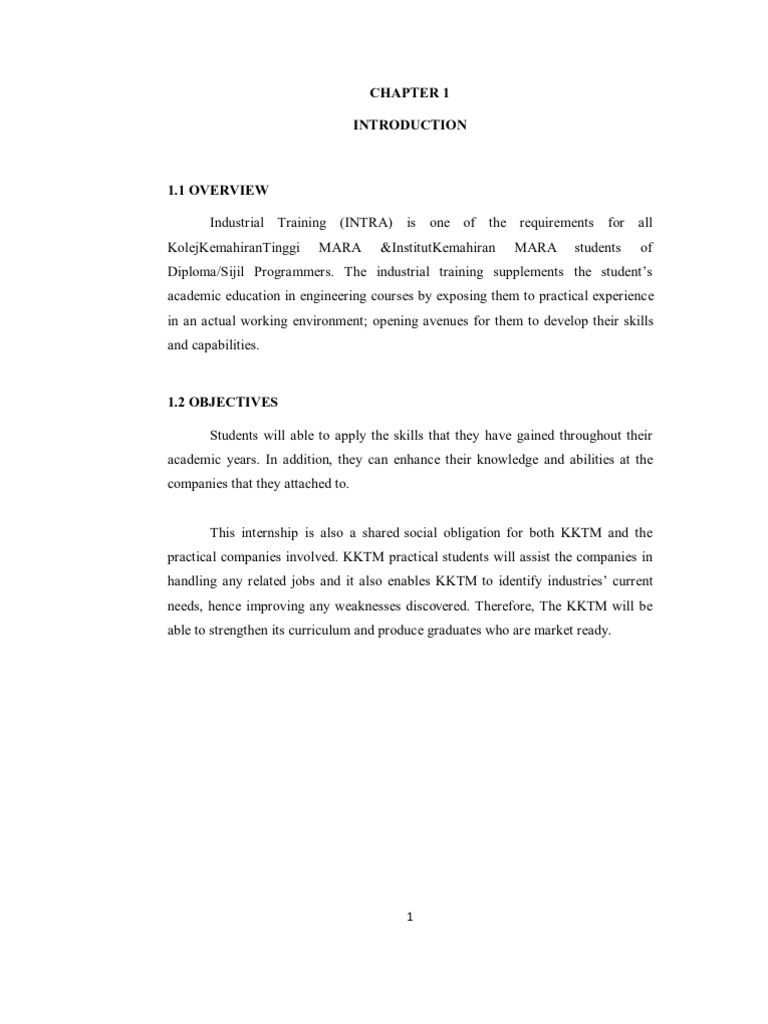 CHAPTER 1

INTRODUCTION

1.1 OVERVIEW

Industrial Training (INTRA) is one of the requirements for all KolejKemahiranTinggi MARA &InstitutKemahiran MARA students of Diploma/Sijil Programmers. The industrial training supplements the student's academic education in engineering courses by exposing them to practical experience in an actual working environment; opening avenues for them to develop their skills and capabilities.

1.2 OBJECTIVES

Students will able to apply the skills that they have gained throughout their academic years. In addition, they can enhance their knowledge and abilities at the companies that they attached to.

This internship is also a shared social obligation for both KKTM and the practical companies involved. KKTM practical students will assist the companies in handling any related jobs and it also enables KKTM to identify industries' current needs, hence improving any weaknesses discovered. Therefore, The KKTM will be able to strengthen its curriculum and produce graduates who are market ready.

1